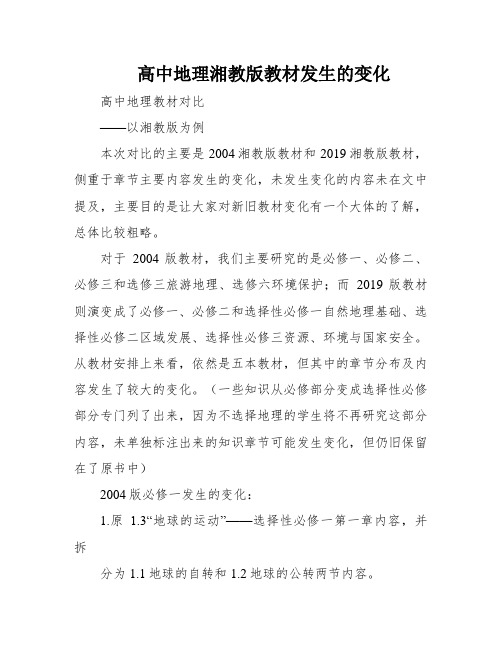 高中地理湘教版教材发生的变化

高中地理教材对比

——以湘教版为例

本次对比的主要是2004湘教版教材和2019湘教版教材，侧重于章节主要内容发生的变化，未发生变化的内容未在文中提及，主要目的是让大家对新旧教材变化有一个大体的了解，总体比较粗略。

对于 2004 版教材，我们主要研究的是必修一、必修二、必修三和选修三旅游地理、选修六环境保护；而 2019 版教材则演变成了必修一、必修二和选择性必修一自然地理基础、选择性必修二区域发展、选择性必修三资源、环境与国家安全。从教材安排上来看，依然是五本教材，但其中的章节分布及内容发生了较大的变化。（一些知识从必修部分变成选择性必修部分专门列了出来，因为不选择地理的学生将不再研究这部分内容，未单独标注出来的知识章节可能发生变化，但仍旧保留在了原书中）

2004版必修一发生的变化：

1.原 1.3“地球的运动”——选择性必修一第一章内容，并拆

分为1.1地球的自转和1.2地球的公转两节内容。